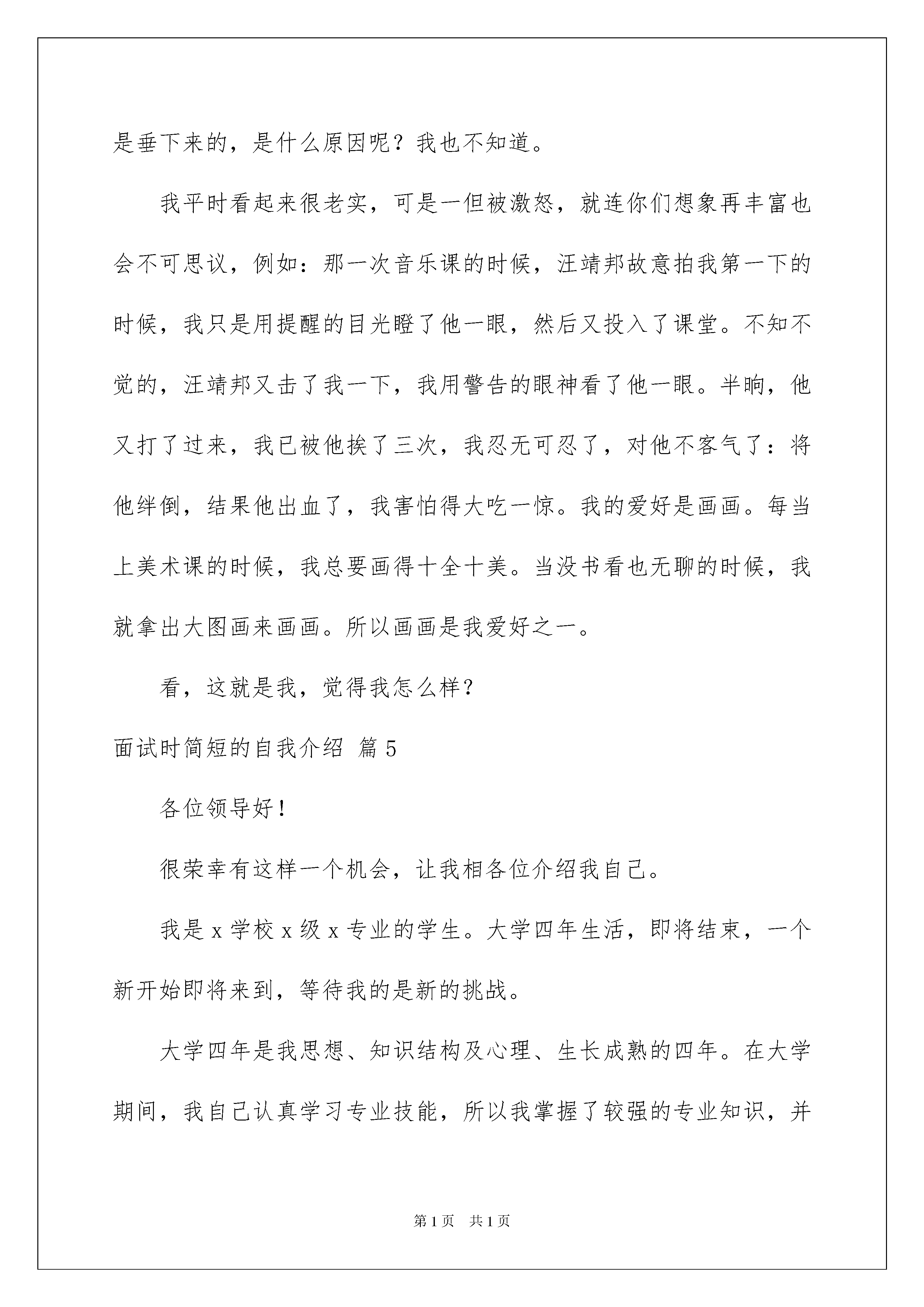 是垂下来的，是什么原因呢？我也不知道。

我平时看起来很老实，可是一但被激怒，就连你们想象再丰富也会不可思议，例如：那一次音乐课的时候，汪靖邦故意拍我第一下的时候，我只是用提醒的目光瞪了他一眼，然后又投入了课堂。不知不觉的，汪靖邦又击了我一下，我用警告的眼神看了他一眼。半晌，他又打了过来，我已被他挨了三次，我忍无可忍了，对他不客气了：将他绊倒，结果他出血了，我害怕得大吃一惊。我的爱好是画画。每当上美术课的时候，我总要画得十全十美。当没书看也无聊的时候，我就拿出大图画来画画。所以画画是我爱好之一。

看，这就是我，觉得我怎么样？

面试时简短的自我介绍 篇5

各位领导好！

很荣幸有这样一个机会，让我相各位介绍我自己。

我是x学校x级x专业的学生。大学四年生活，即将结束，一个新开始即将来到，等待我的是新的挑战。

大学四年是我思想、知识结构及心理、生长成熟的四年。在大学期间，我自己认真学习专业技能，所以我掌握了较强的专业知识，并

第1页 共1页